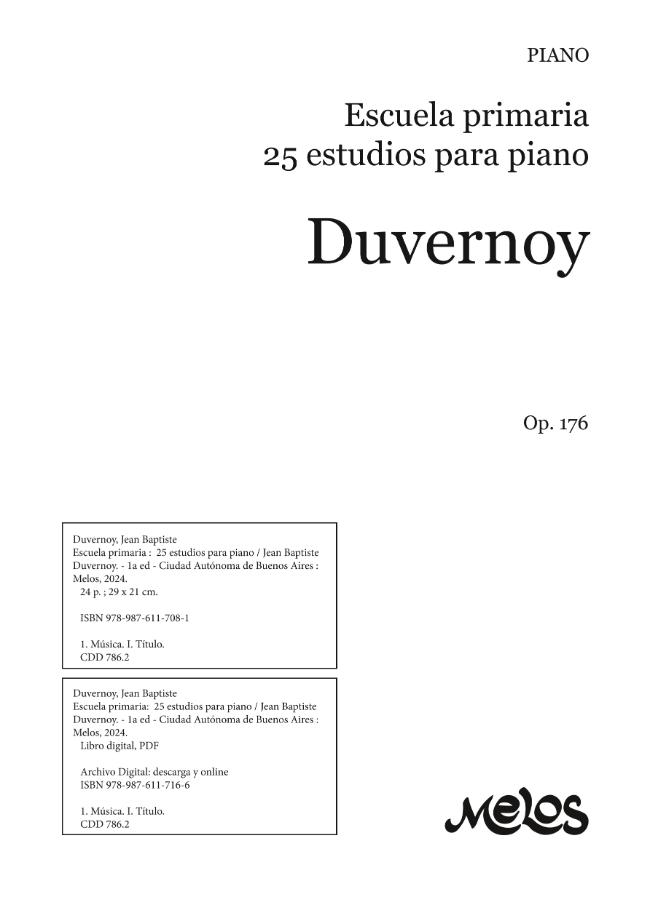 PIANO

Escuela primaria
25 estudios para piano

Duvernoy

Op. 176

Duvernoy, Jean Baptiste
Escuela primaria : 25 estudios para piano / Jean Baptiste Duvernoy. - 1a ed - Ciudad Autónoma de Buenos Aires : Melos, 2024.
24 p. ; 29 x 21 cm.

ISBN 978-987-611-708-1

1. Música. I. Título.
CDD 786.2

Duvernoy, Jean Baptiste
Escuela primaria: 25 estudios para piano / Jean Baptiste Duvernoy. - 1a ed - Ciudad Autónoma de Buenos Aires : Melos, 2024.
Libro digital, PDF

Archivo Digital: descarga y online
ISBN 978-987-611-716-6

1. Música. I. Título.
CDD 786.2

Melos